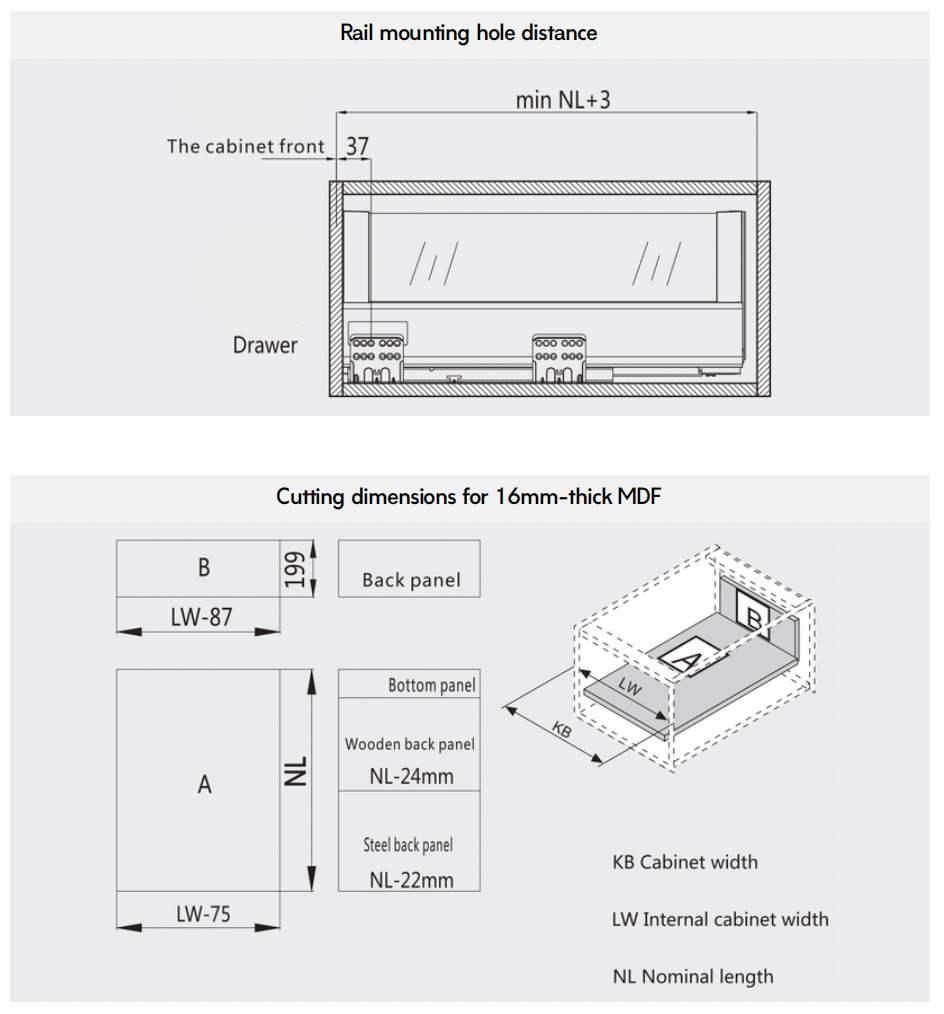 Rail mounting hole distance

min NL+3

The cabinet front 37

Drawer

Cutting dimensions for 16mm-thick MDF

B

199

LW-87

Back panel

A

NL

LW-75

Bottom panel

Wooden back panel
NL-24mm

Steel back panel
NL-22mm

B

A

LW

KB

KB Cabinet width

LW Internal cabinet width

NL Nominal length